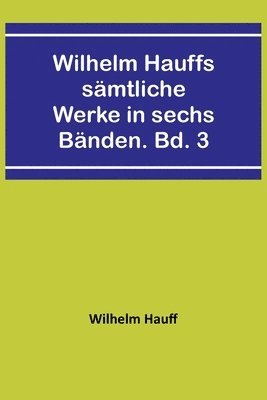 Wilhelm Hauffs sämtliche Werke in sechs Bänden. Bd. 3

Wilhelm Hauff